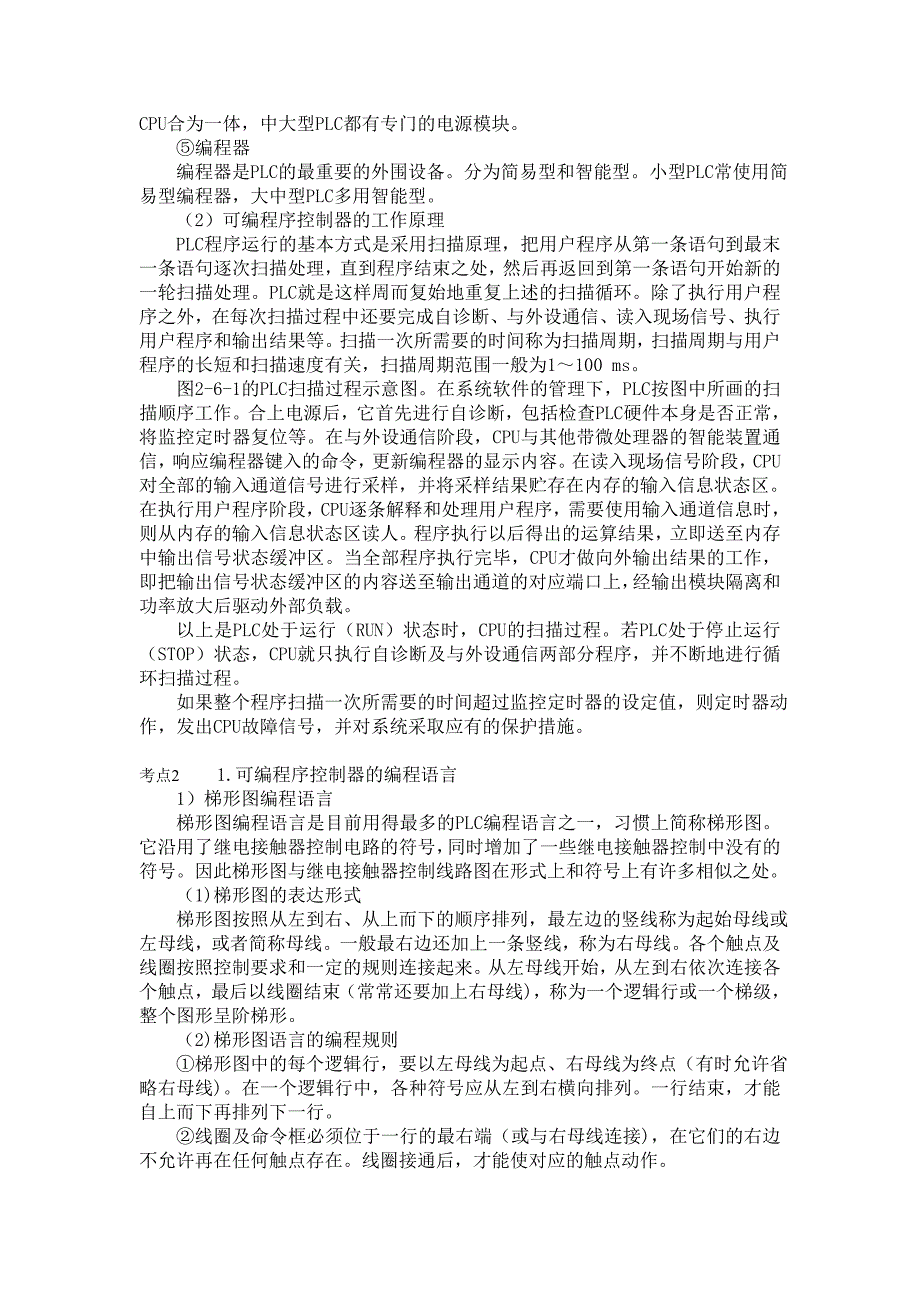 CPU合为一体，中大型PLC都有专门的电源模块。

⑤编程器

编程器是PLC的最重要的外围设备。分为简易型和智能型。小型PLC常使用简易型编程器，大中型PLC多用智能型。

（2）可编程序控制器的工作原理

PLC程序运行的基本方式是采用扫描原理，把用户程序从第一条语句到最末一条语句逐次扫描处理，直到程序结束之处，然后再返回到第一条语句开始新的一轮扫描处理。PLC就是这样周而复始地重复上述的扫描循环。除了执行用户程序之外，在每次扫描过程中还要完成自诊断、与外设通信、读入现场信号、执行用户程序和输出结果等。扫描一次所需要的时间称为扫描周期，扫描周期与用户程序的长短和扫描速度有关，扫描周期范围一般为1～100 ms。

图2-6-1的PLC扫描过程示意图。在系统软件的管理下，PLC按图中所画的扫描顺序工作。合上电源后，它首先进行自诊断，包括检查PLC硬件本身是否正常，将监控定时器复位等。在与外设通信阶段，CPU与其他带微处理器的智能装置通信，响应编程器键入的命令，更新编程器的显示内容。在读入现场信号阶段，CPU对全部的输入通道信号进行采样，并将采样结果贮存在内存的输入信息状态区。在执行用户程序阶段，CPU逐条解释和处理用户程序，需要使用输入通道信息时，则从内存的输入信息状态区读人。程序执行以后得出的运算结果，立即送至内存中输出信号状态缓冲区。当全部程序执行完毕，CPU才做向外输出结果的工作，即把输出信号状态缓冲区的内容送至输出通道的对应端口上，经输出模块隔离和功率放大后驱动外部负载。

以上是PLC处于运行（RUN）状态时，CPU的扫描过程。若PLC处于停止运行（STOP）状态，CPU就只执行自诊断及与外设通信两部分程序，并不断地进行循环扫描过程。

如果整个程序扫描一次所需要的时间超过监控定时器的设定值，则定时器动作，发出CPU故障信号，并对系统采取应有的保护措施。

考点2　　1.可编程序控制器的编程语言

1）梯形图编程语言

梯形图编程语言是目前用得最多的PLC编程语言之一，习惯上简称梯形图。它沿用了继电接触器控制电路的符号，同时增加了一些继电接触器控制中没有的符号。因此梯形图与继电接触器控制线路图在形式上和符号上有许多相似之处。

(1)梯形图的表达形式

梯形图按照从左到右、从上而下的顺序排列，最左边的竖线称为起始母线或左母线，或者简称母线。一般最右边还加上一条竖线，称为右母线。各个触点及线圈按照控制要求和一定的规则连接起来。从左母线开始，从左到右依次连接各个触点，最后以线圈结束（常常还要加上右母线），称为一个逻辑行或一个梯级，整个图形呈阶梯形。

(2)梯形图语言的编程规则

①梯形图中的每个逻辑行，要以左母线为起点、右母线为终点（有时允许省略右母线）。在一个逻辑行中，各种符号应从左到右横向排列。一行结束，才能自上而下再排列下一行。

②线圈及命令框必须位于一行的最右端（或与右母线连接），在它们的右边不允许再在任何触点存在。线圈接通后，才能使对应的触点动作。